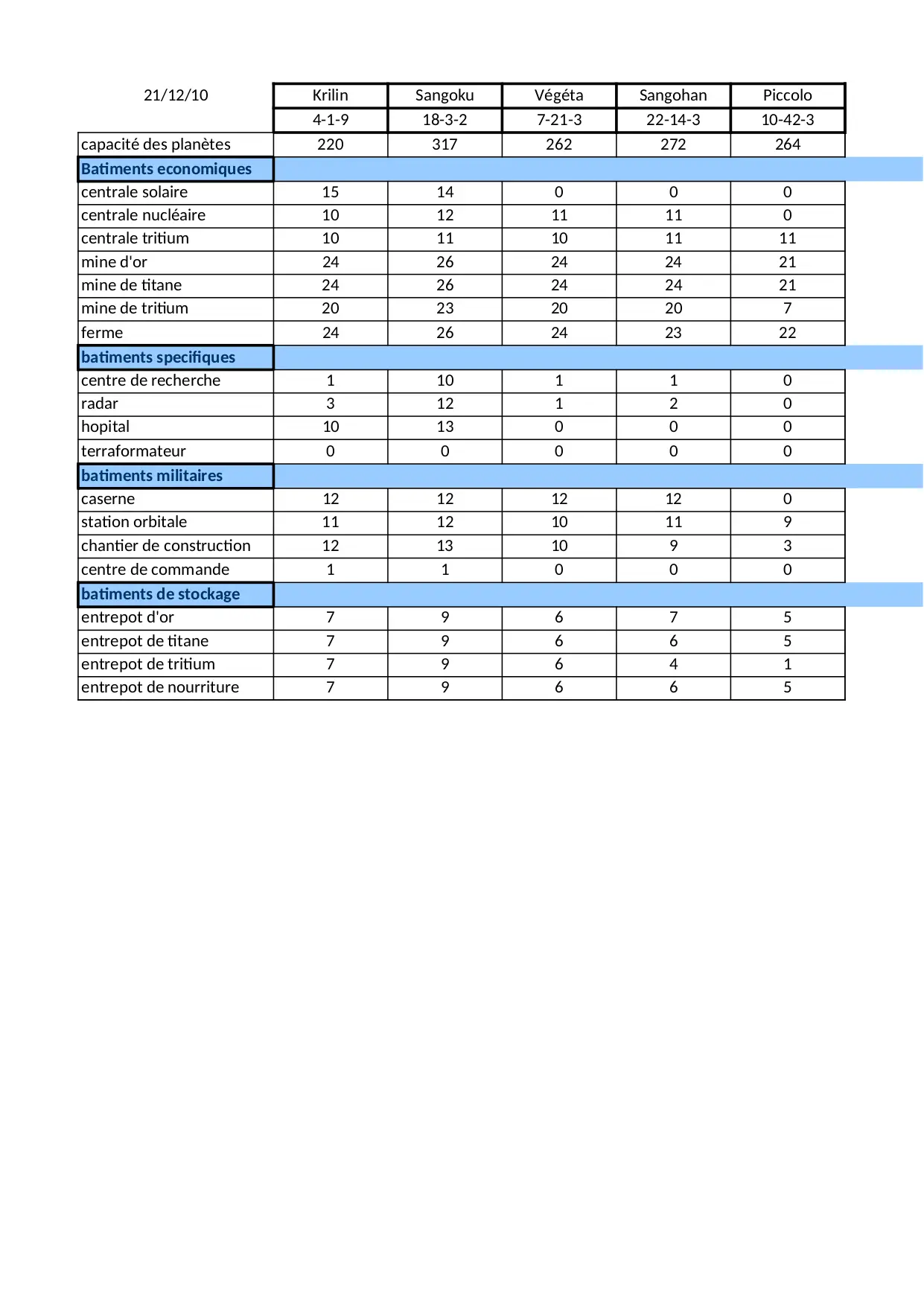 | 21/12/10 | Krilin | Sangoku | Végéta | Sangohan | Piccolo |
|---|---|---|---|---|---|
| | 4-1-9 | 18-3-2 | 7-21-3 | 22-14-3 | 10-42-3 |
| capacité des planètes | 220 | 317 | 262 | 272 | 264 |
| Batiments economiques | | | | | |
| centrale solaire | 15 | 14 | 0 | 0 | 0 |
| centrale nucléaire | 10 | 12 | 11 | 11 | 0 |
| centrale tritium | 10 | 11 | 10 | 11 | 11 |
| mine d'or | 24 | 26 | 24 | 24 | 21 |
| mine de titane | 24 | 26 | 24 | 24 | 21 |
| mine de tritium | 20 | 23 | 20 | 20 | 7 |
| ferme | 24 | 26 | 24 | 23 | 22 |
| batiments specifiques | | | | | |
| centre de recherche | 1 | 10 | 1 | 1 | 0 |
| radar | 3 | 12 | 1 | 2 | 0 |
| hopital | 10 | 13 | 0 | 0 | 0 |
| terraformateur | 0 | 0 | 0 | 0 | 0 |
| batiments militaires | | | | | |
| caserne | 12 | 12 | 12 | 12 | 0 |
| station orbitale | 11 | 12 | 10 | 11 | 9 |
| chantier de construction | 12 | 13 | 10 | 9 | 3 |
| centre de commande | 1 | 1 | 0 | 0 | 0 |
| batiments de stockage | | | | | |
| entrepot d'or | 7 | 9 | 6 | 7 | 5 |
| entrepot de titane | 7 | 9 | 6 | 6 | 5 |
| entrepot de tritium | 7 | 9 | 6 | 4 | 1 |
| entrepot de nourriture | 7 | 9 | 6 | 6 | 5 |